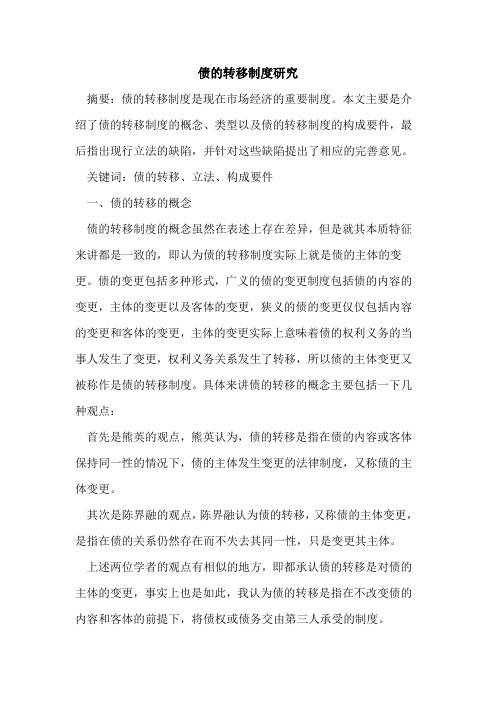 债的转移制度研究

摘要：债的转移制度是现在市场经济的重要制度。本文主要是介绍了债的转移制度的概念、类型以及债的转移制度的构成要件，最后指出现行立法的缺陷，并针对这些缺陷提出了相应的完善意见。

关键词：债的转移、立法、构成要件

一、债的转移的概念

债的转移制度的概念虽然在表述上存在差异，但是就其本质特征来讲都是一致的，即认为债的转移制度实际上就是债的主体的变更。债的变更包括多种形式，广义的债的变更制度包括债的内容的变更，主体的变更以及客体的变更，狭义的债的变更仅仅包括内容的变更和客体的变更，主体的变更实际上意味着债的权利义务的当事人发生了变更，权利义务关系发生了转移，所以债的主体变更又被称作是债的转移制度。具体来讲债的转移的概念主要包括一下几种观点：

首先是熊英的观点，熊英认为，债的转移是指在债的内容或客体保持同一性的情况下，债的主体发生变更的法律制度，又称债的主体变更。

其次是陈界融的观点，陈界融认为债的转移，又称债的主体变更，是指在债的关系仍然存在而不失去其同一性，只是变更其主体。

上述两位学者的观点有相似的地方，即都承认债的转移是对债的主体的变更，事实上也是如此，我认为债的转移是指在不改变债的内容和客体的前提下，将债权或债务交由第三人承受的制度。